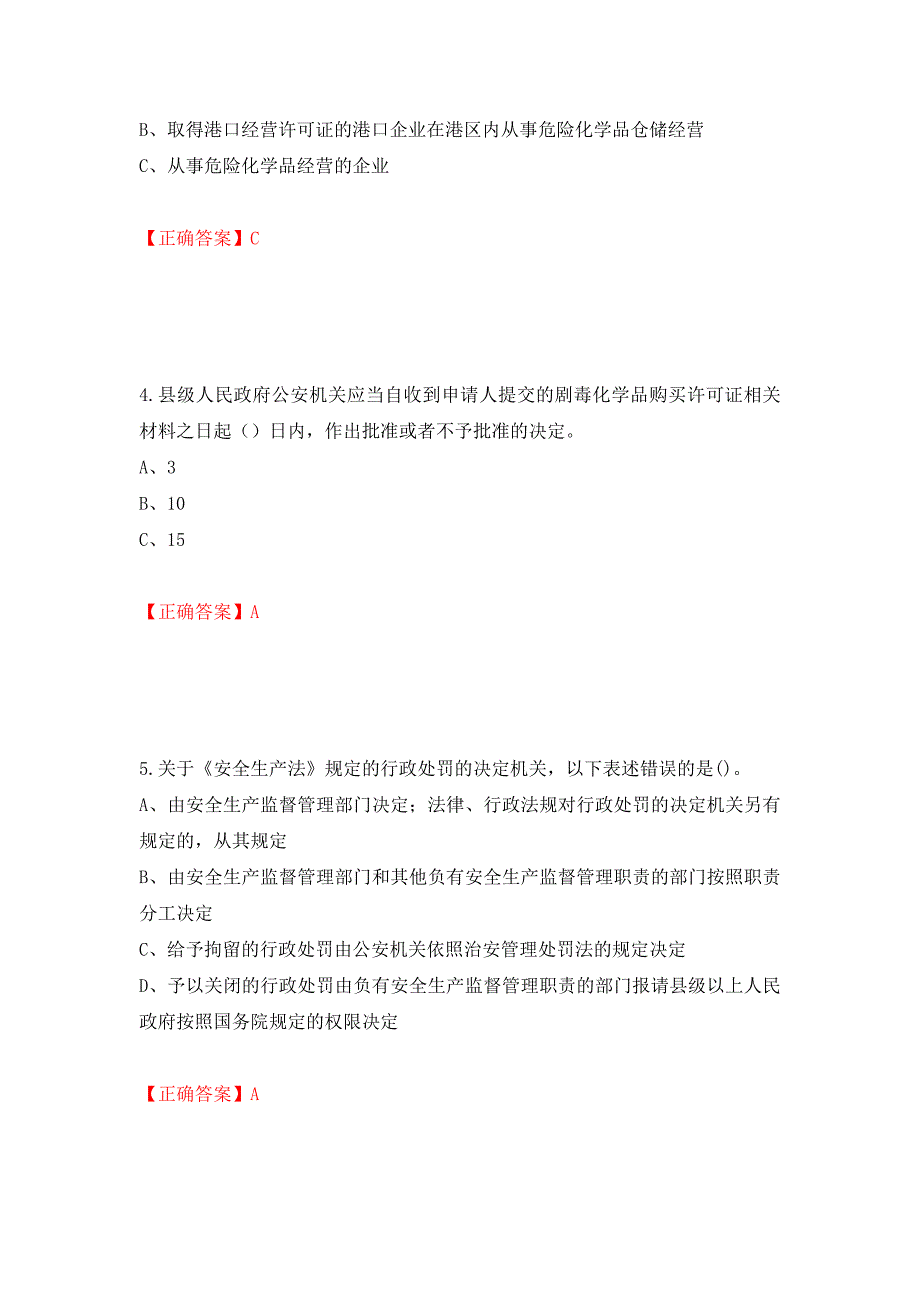 B、取得港口经营许可证的港口企业在港区内从事危险化学品仓储经营

C、从事危险化学品经营的企业

【正确答案】C

4.县级人民政府公安机关应当自收到申请人提交的剧毒化学品购买许可证相关材料之日起（）日内，作出批准或者不予批准的决定。

A、3

B、10

C、15

【正确答案】A

5.关于《安全生产法》规定的行政处罚的决定机关，以下表述错误的是()。

A、由安全生产监督管理部门决定；法律、行政法规对行政处罚的决定机关另有规定的，从其规定

B、由安全生产监督管理部门和其他负有安全生产监督管理职责的部门按照职责分工决定

C、给予拘留的行政处罚由公安机关依照治安管理处罚法的规定决定

D、予以关闭的行政处罚由负有安全生产监督管理职责的部门报请县级以上人民政府按照国务院规定的权限决定

【正确答案】A